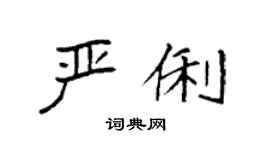 严俐

词典网